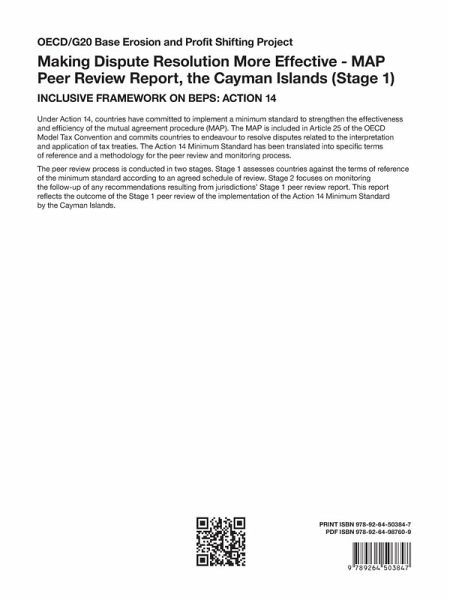 OECD/G20 Base Erosion and Profit Shifting Project

Making Dispute Resolution More Effective - MAP Peer Review Report, the Cayman Islands (Stage 1)

INCLUSIVE FRAMEWORK ON BEPS: ACTION 14

Under Action 14, countries have committed to implement a minimum standard to strengthen the effectiveness and efficiency of the mutual agreement procedure (MAP). The MAP is included in Article 25 of the OECD Model Tax Convention and commits countries to endeavour to resolve disputes related to the interpretation and application of tax treaties. The Action 14 Minimum Standard has been translated into specific terms of reference and a methodology for the peer review and monitoring process.

The peer review process is conducted in two stages. Stage 1 assesses countries against the terms of reference of the minimum standard according to an agreed schedule of review. Stage 2 focuses on monitoring the follow-up of any recommendations resulting from jurisdictions' Stage 1 peer review report. This report reflects the outcome of the Stage 1 peer review of the implementation of the Action 14 Minimum Standard by the Cayman Islands.

PRINT ISBN 978-92-64-50384-7
PDF ISBN 978-92-64-98760-9

9 789264 503847